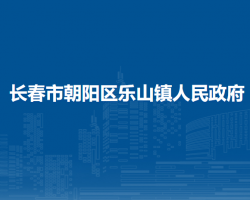 长春市朝阳区乐山镇人民政府